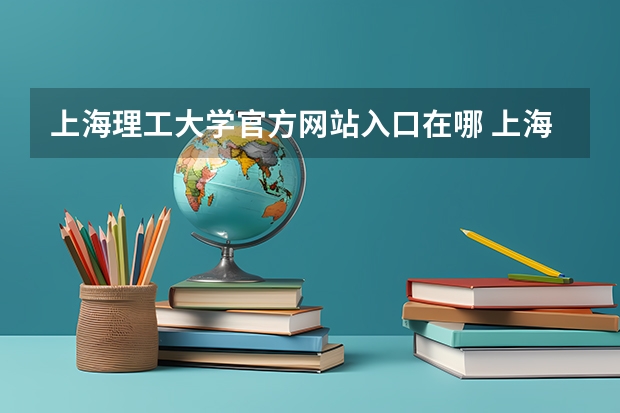 上海理工大学官方网站入口在哪 上海